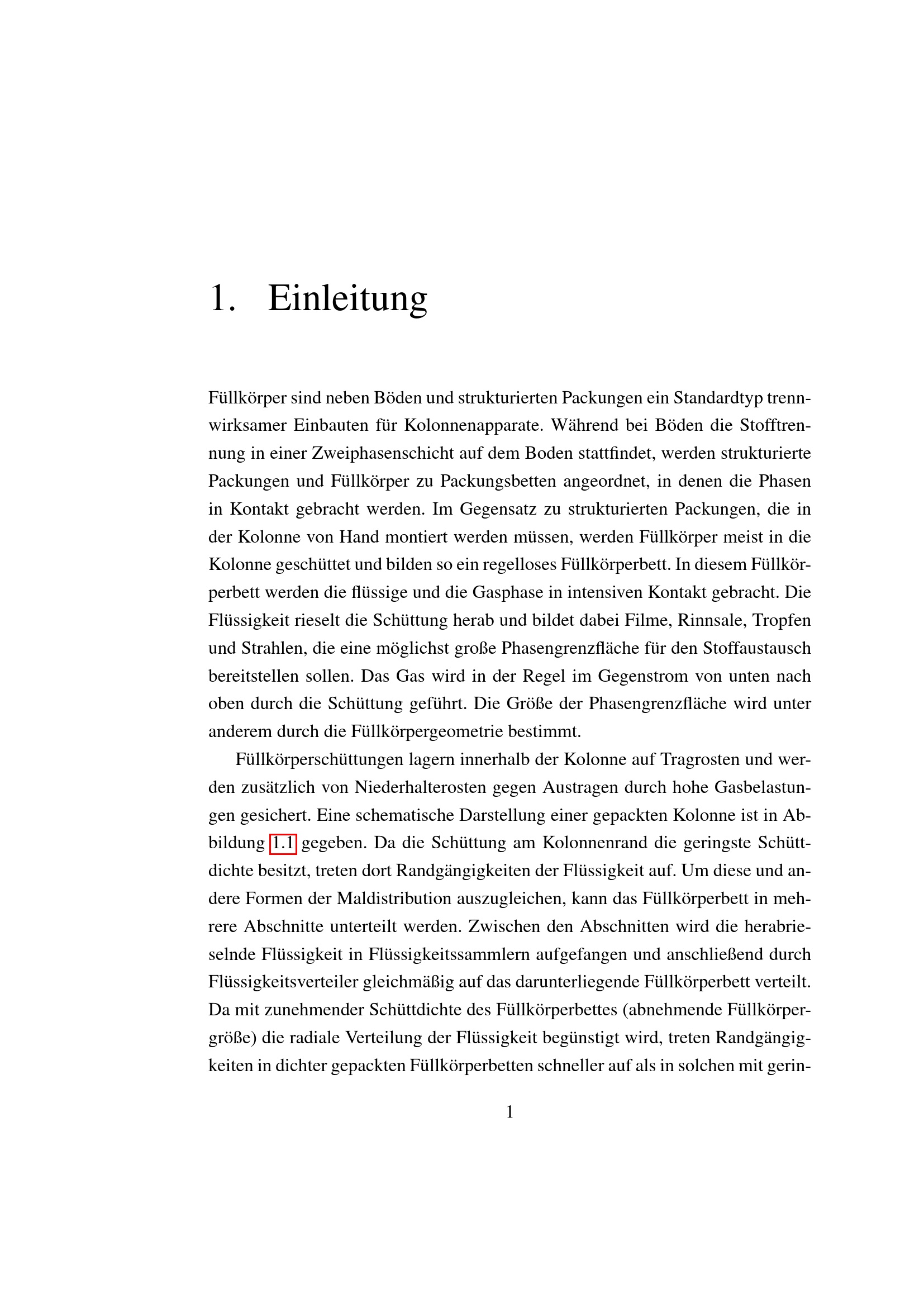 1. Einleitung

Füllkörper sind neben Böden und strukturierten Packungen ein Standardtyp trennwirksamer Einbauten für Kolonnenapparate. Während bei Böden die Stofftrennung in einer Zweiphasenschicht auf dem Boden stattfindet, werden strukturierte Packungen und Füllkörper zu Packungsbetten angeordnet, in denen die Phasen in Kontakt gebracht werden. Im Gegensatz zu strukturierten Packungen, die in der Kolonne von Hand montiert werden müssen, werden Füllkörper meist in die Kolonne geschüttet und bilden so ein regelloses Füllkörperbett. In diesem Füllkörperbett werden die flüssige und die Gasphase in intensiven Kontakt gebracht. Die Flüssigkeit rieselt die Schüttung herab und bildet dabei Filme, Rinnsale, Tropfen und Strahlen, die eine möglichst große Phasengrenzfläche für den Stoffaustausch bereitstellen sollen. Das Gas wird in der Regel im Gegenstrom von unten nach oben durch die Schüttung geführt. Die Größe der Phasengrenzfläche wird unter anderem durch die Füllkörpergeometrie bestimmt.

Füllkörperschüttungen lagern innerhalb der Kolonne auf Tragrosten und werden zusätzlich von Niederhalterosten gegen Austragen durch hohe Gasbelastungen gesichert. Eine schematische Darstellung einer gepackten Kolonne ist in Abbildung 1.1 gegeben. Da die Schüttung am Kolonnenrand die geringste Schüttdichte besitzt, treten dort Randgängigkeiten der Flüssigkeit auf. Um diese und andere Formen der Maldistribution auszugleichen, kann das Füllkörperbett in mehrere Abschnitte unterteilt werden. Zwischen den Abschnitten wird die herabrieselnde Flüssigkeit in Flüssigkeitssammlern aufgefangen und anschließend durch Flüssigkeitsverteiler gleichmäßig auf das darunterliegende Füllkörperbett verteilt. Da mit zunehmender Schüttdichte des Füllkörperbettes (abnehmende Füllkörpergröße) die radiale Verteilung der Flüssigkeit begünstigt wird, treten Randgängigkeiten in dichter gepackten Füllkörperbetten schneller auf als in solchen mit gerin-

1